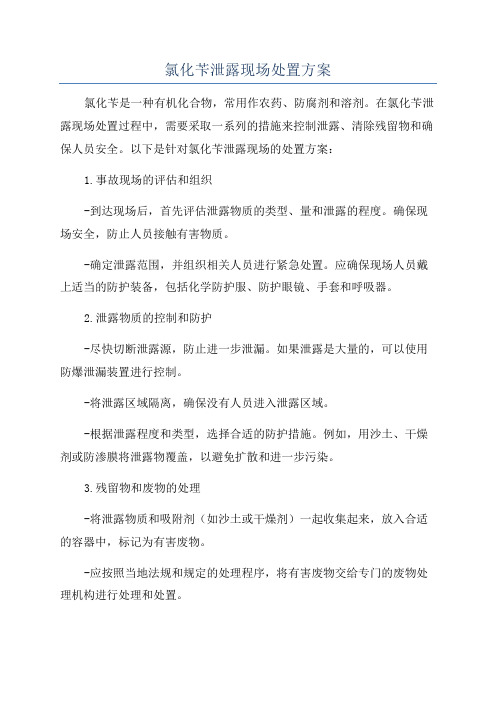 氯化苄泄露现场处置方案

氯化苄是一种有机化合物，常用作农药、防腐剂和溶剂。在氯化苄泄露现场处置过程中，需要采取一系列的措施来控制泄露、清除残留物和确保人员安全。以下是针对氯化苄泄露现场的处置方案：

1.事故现场的评估和组织

-到达现场后，首先评估泄露物质的类型、量和泄露的程度。确保现场安全，防止人员接触有害物质。

-确定泄露范围，并组织相关人员进行紧急处置。应确保现场人员戴上适当的防护装备，包括化学防护服、防护眼镜、手套和呼吸器。

2.泄露物质的控制和防护

-尽快切断泄露源，防止进一步泄漏。如果泄露是大量的，可以使用防爆泄漏装置进行控制。

-将泄露区域隔离，确保没有人员进入泄露区域。

-根据泄露程度和类型，选择合适的防护措施。例如，用沙土、干燥剂或防渗膜将泄露物覆盖，以避免扩散和进一步污染。

3.残留物和废物的处理

-将泄露物质和吸附剂（如沙土或干燥剂）一起收集起来，放入合适的容器中，标记为有害废物。

-应按照当地法规和规定的处理程序，将有害废物交给专门的废物处理机构进行处理和处置。